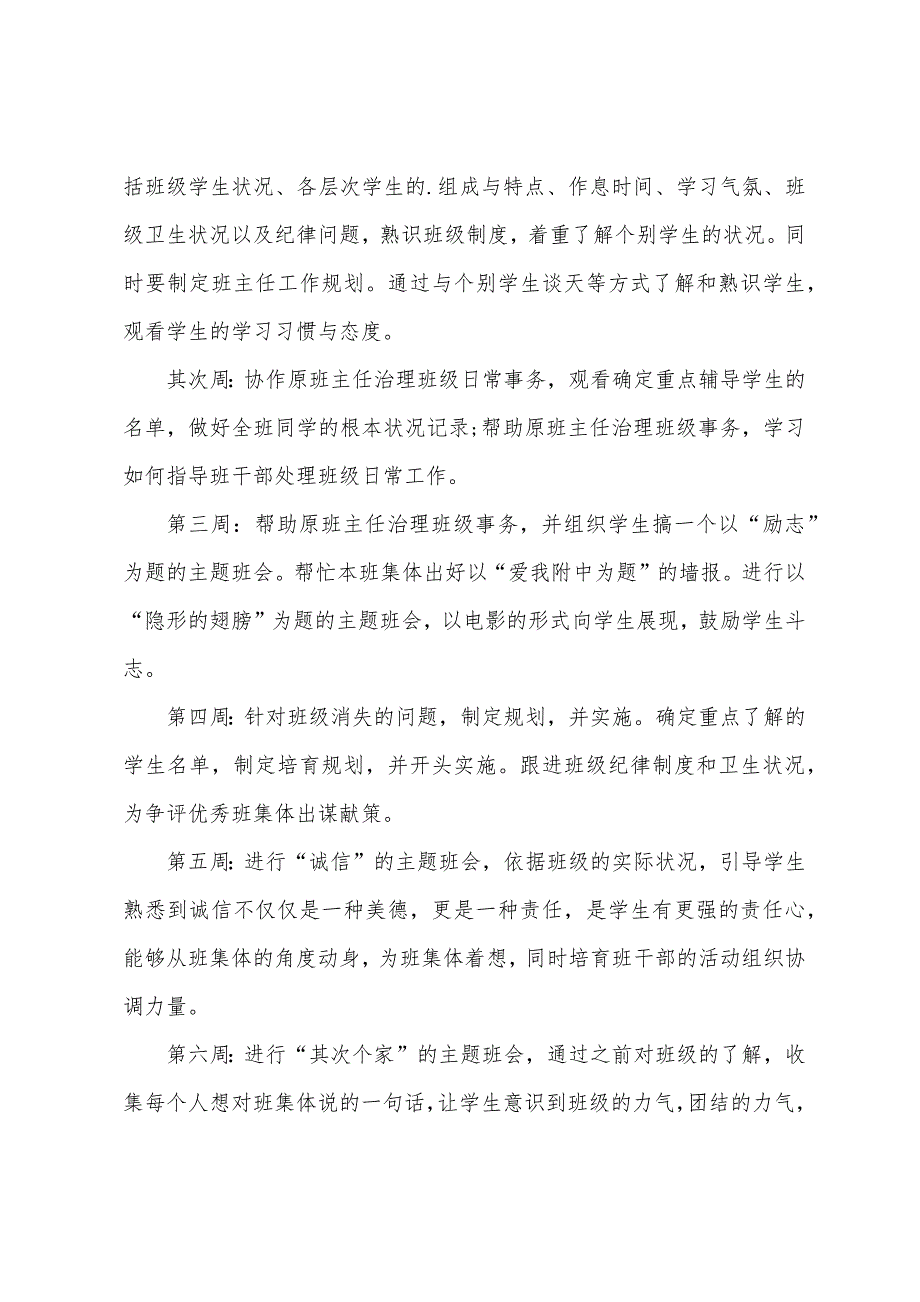 括班级学生状况、各层次学生的.组成与特点、作息时间、学习气氛、班级卫生状况以及纪律问题，熟识班级制度，着重了解个别学生的状况。同时要制定班主任工作规划。通过与个别学生谈天等方式了解和熟识学生，观看学生的学习习惯与态度。

其次周:协作原班主任治理班级日常事务，观看确定重点辅导学生的名单，做好全班同学的根本状况记录;帮助原班主任治理班级事务，学习如何指导班干部处理班级日常工作。

第三周：帮助原班主任治理班级事务，并组织学生搞一个以“励志”为题的主题班会。帮忙本班集体出好以“爱我附中为题”的墙报。进行以“隐形的翅膀”为题的主题班会，以电影的形式向学生展现，鼓励学生斗志。

第四周:针对班级消失的问题，制定规划，并实施。确定重点了解的学生名单，制定培育规划，并开头实施。跟进班级纪律制度和卫生状况，为争评优秀班集体出谋献策。

第五周:进行“诚信”的主题班会，依据班级的实际状况，引导学生熟悉到诚信不仅仅是一种美德，更是一种责任，是学生有更强的责任心，能够从班集体的角度动身，为班集体着想，同时培育班干部的活动组织协调力量。

第六周:进行“其次个家”的主题班会，通过之前对班级的了解，收集每个人想对班集体说的一句话，让学生意识到班级的力气，团结的力气，